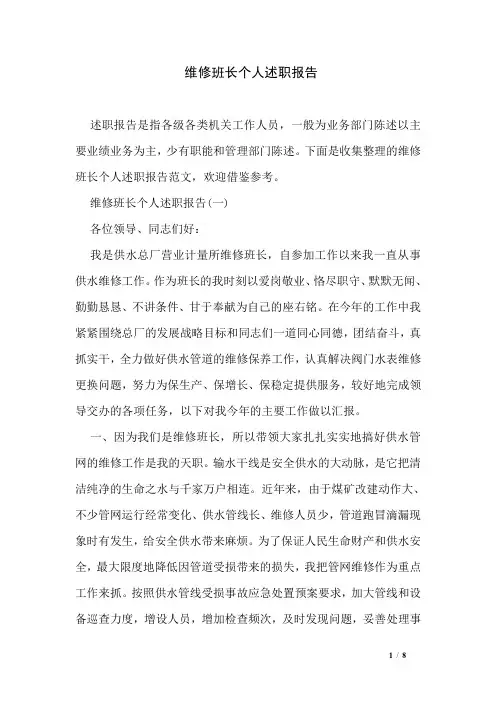 维修班长个人述职报告

述职报告是指各级各类机关工作人员，一般为业务部门陈述以主要业绩业务为主，少有职能和管理部门陈述。下面是收集整理的维修班长个人述职报告范文，欢迎借鉴参考。

维修班长个人述职报告(一)

各位领导、同志们好：

我是供水总厂营业计量所维修班长，自参加工作以来我一直从事供水维修工作。作为班长的我时刻以爱岗敬业、恪尽职守、默默无闻、勤勤恳恳、不讲条件、甘于奉献为自己的座右铭。在今年的工作中我紧紧围绕总厂的发展战略目标和同志们一道同心同德，团结奋斗，真抓实干，全力做好供水管道的维修保养工作，认真解决阀门水表维修更换问题，努力为保生产、保增长、保稳定提供服务，较好地完成领导交办的各项任务，以下对我今年的主要工作做以汇报。

一、因为我们是维修班长，所以带领大家扎扎实实地搞好供水管网的维修工作是我的天职。输水干线是安全供水的大动脉，是它把清洁纯净的生命之水与千家万户相连。近年来，由于煤矿改建动作大、不少管网运行经常变化、供水管线长、维修人员少，管道跑冒滴漏现象时有发生，给安全供水带来麻烦。为了保证人民生命财产和供水安全，最大限度地降低因管道受损带来的损失，我把管网维修作为重点工作来抓。按照供水管线受损事故应急处置预案要求，加大管线和设备巡查力度，增设人员，增加检查频次，及时发现问题，妥善处理事

1 / 8